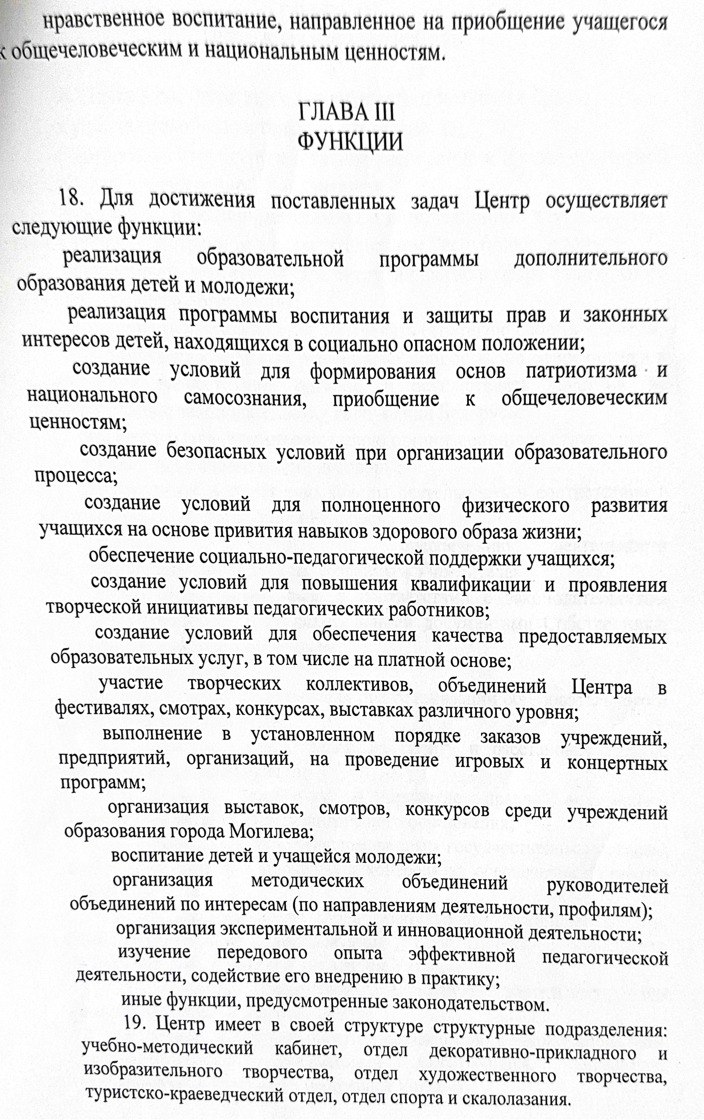 нравственное воспитание, направленное на приобщение учащегося к общечеловеческим и национальным ценностям.

ГЛАВА III
ФУНКЦИИ

18. Для достижения поставленных задач Центр осуществляет следующие функции:

реализация образовательной программы дополнительного образования детей и молодежи;

реализация программы воспитания и защиты прав и законных интересов детей, находящихся в социально опасном положении;

создание условий для формирования основ патриотизма и национального самосознания, приобщение к общечеловеческим ценностям;

создание безопасных условий при организации образовательного процесса;

создание условий для полноценного физического развития учащихся на основе привития навыков здорового образа жизни;

обеспечение социально-педагогической поддержки учащихся;

создание условий для повышения квалификации и проявления творческой инициативы педагогических работников;

создание условий для обеспечения качества предоставляемых образовательных услуг, в том числе на платной основе;

участие творческих коллективов, объединений Центра в фестивалях, смотрах, конкурсах, выставках различного уровня;

выполнение в установленном порядке заказов учреждений, предприятий, организаций, на проведение игровых и концертных программ;

организация выставок, смотров, конкурсов среди учреждений образования города Могилева;

воспитание детей и учащейся молодежи;

организация методических объединений руководителей объединений по интересам (по направлениям деятельности, профилям);

организация экспериментальной и инновационной деятельности;

изучение передового опыта эффективной педагогической деятельности, содействие его внедрению в практику;

иные функции, предусмотренные законодательством.

19. Центр имеет в своей структуре структурные подразделения: учебно-методический кабинет, отдел декоративно-прикладного и изобразительного творчества, отдел художественного творчества, туристско-краеведческий отдел, отдел спорта и скалолазания.